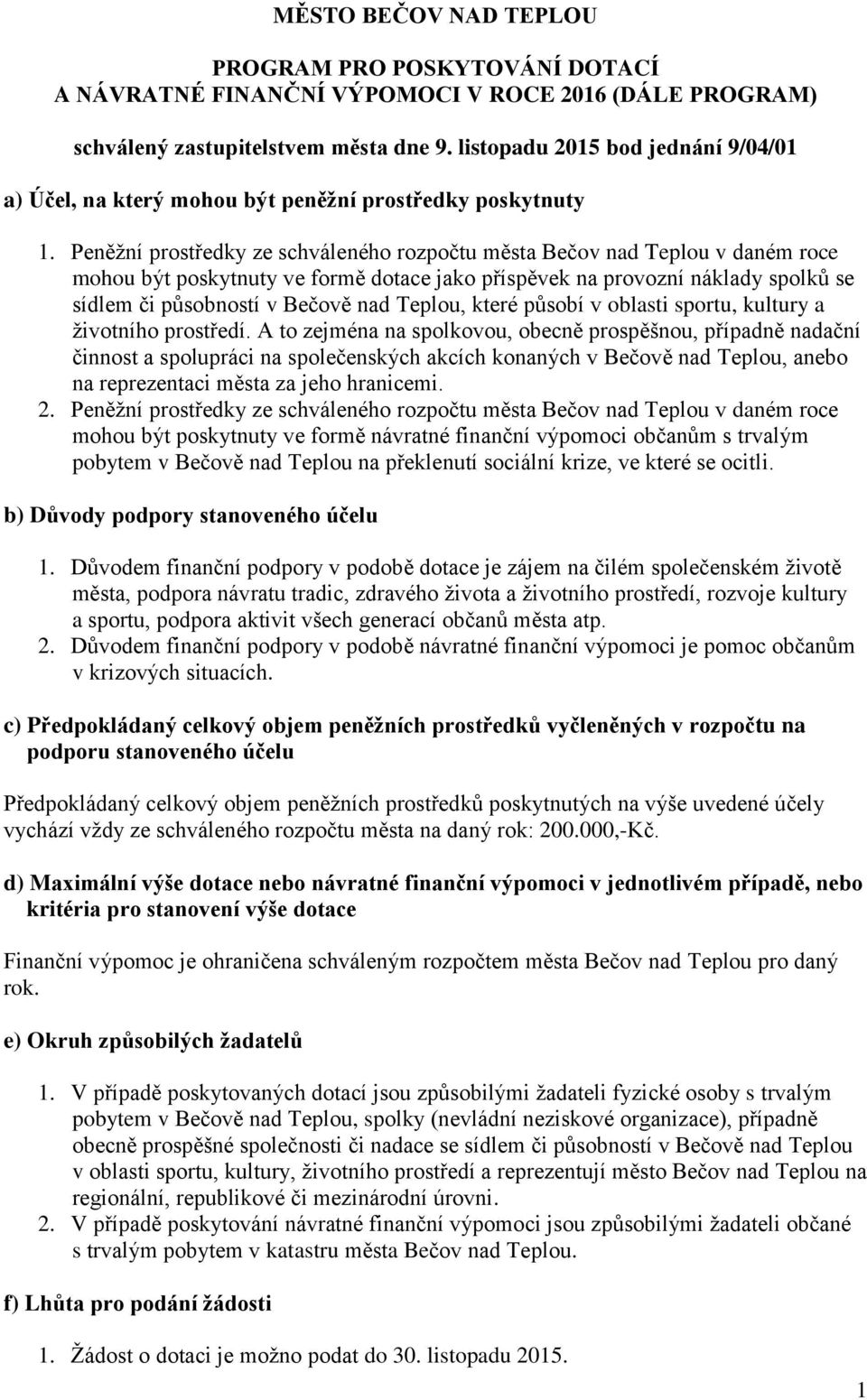 MĚSTO BEČOV NAD TEPLOU

PROGRAM PRO POSKYTOVÁNÍ DOTACÍ
A NÁVRATNÉ FINANČNÍ VÝPOMOCI V ROCE 2016 (DÁLE PROGRAM)

schválený zastupitelstvem města dne 9. listopadu 2015 bod jednání 9/04/01

a) Účel, na který mohou být peněžní prostředky poskytnuty

1. Peněžní prostředky ze schváleného rozpočtu města Bečov nad Teplou v daném roce mohou být poskytnuty ve formě dotace jako příspěvek na provozní náklady spolků se sídlem či působností v Bečově nad Teplou, které působí v oblasti sportu, kultury a životního prostředí. A to zejména na spolkovou, obecně prospěšnou, případně nadační činnost a spolupráci na společenských akcích konaných v Bečově nad Teplou, anebo na reprezentaci města za jeho hranicemi.
2. Peněžní prostředky ze schváleného rozpočtu města Bečov nad Teplou v daném roce mohou být poskytnuty ve formě návratné finanční výpomoci občanům s trvalým pobytem v Bečově nad Teplou na překlenutí sociální krize, ve které se ocitli.

b) Důvody podpory stanoveného účelu

1. Důvodem finanční podpory v podobě dotace je zájem na čilém společenském životě města, podpora návratu tradic, zdravého života a životního prostředí, rozvoje kultury a sportu, podpora aktivit všech generací občanů města atp.
2. Důvodem finanční podpory v podobě návratné finanční výpomoci je pomoc občanům v krizových situacích.

c) Předpokládaný celkový objem peněžních prostředků vyčleněných v rozpočtu na podporu stanoveného účelu

Předpokládaný celkový objem peněžních prostředků poskytnutých na výše uvedené účely vychází vždy ze schváleného rozpočtu města na daný rok: 200.000,-Kč.

d) Maximální výše dotace nebo návratné finanční výpomoci v jednotlivém případě, nebo kritéria pro stanovení výše dotace

Finanční výpomoc je ohraničena schváleným rozpočtem města Bečov nad Teplou pro daný rok.

e) Okruh způsobilých žadatelů

1. V případě poskytovaných dotací jsou způsobilými žadateli fyzické osoby s trvalým pobytem v Bečově nad Teplou, spolky (nevládní neziskové organizace), případně obecně prospěšné společnosti či nadace se sídlem či působností v Bečově nad Teplou v oblasti sportu, kultury, životního prostředí a reprezentují město Bečov nad Teplou na regionální, republikové či mezinárodní úrovni.
2. V případě poskytování návratné finanční výpomoci jsou způsobilými žadateli občané s trvalým pobytem v katastru města Bečov nad Teplou.

f) Lhůta pro podání žádosti

1. Žádost o dotaci je možno podat do 30. listopadu 2015.

1